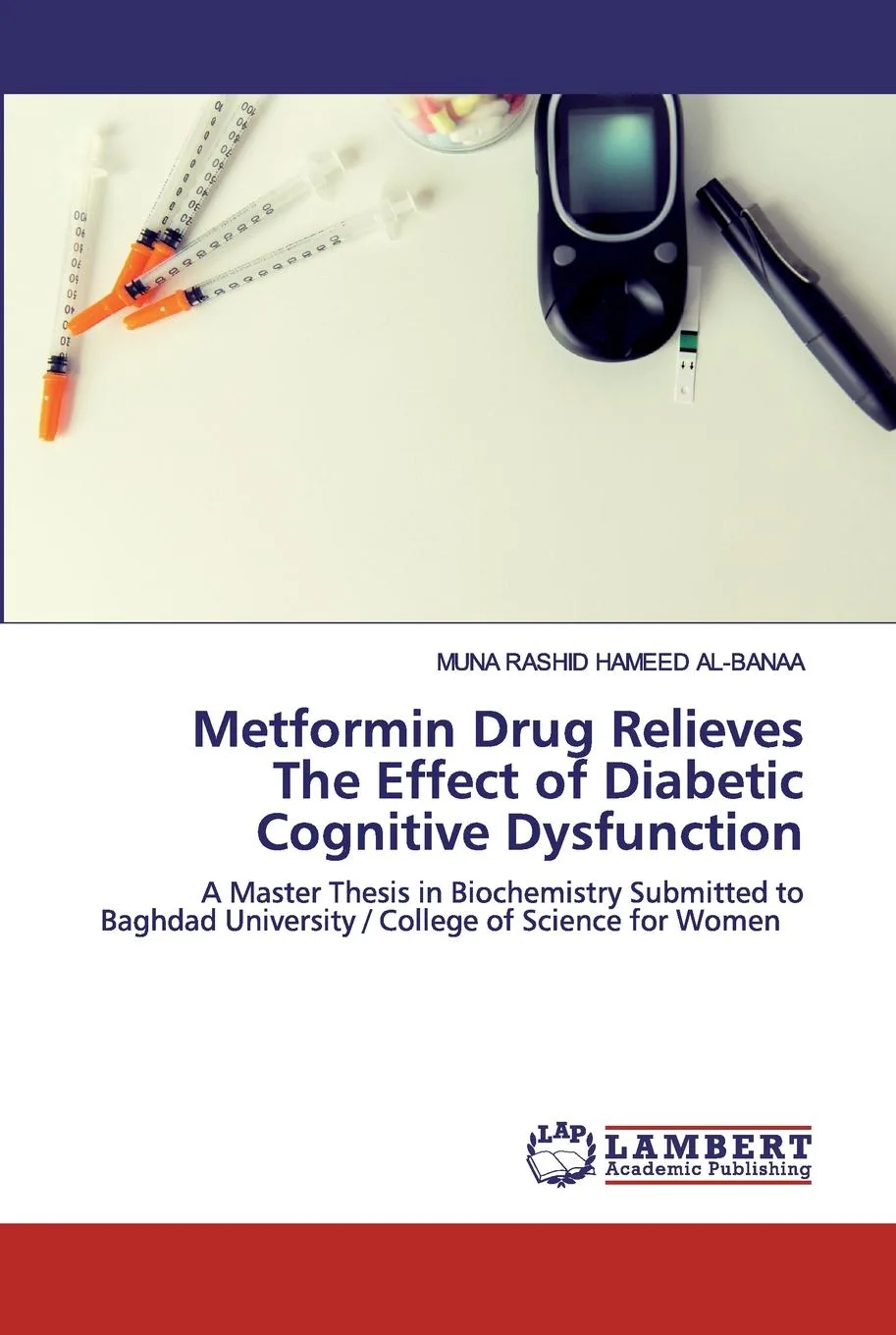 MUNA RASHID HAMEED AL-BANAA

Metformin Drug Relieves The Effect of Diabetic Cognitive Dysfunction

A Master Thesis in Biochemistry Submitted to Baghdad University / College of Science for Women

LAP LAMBERT Academic Publishing